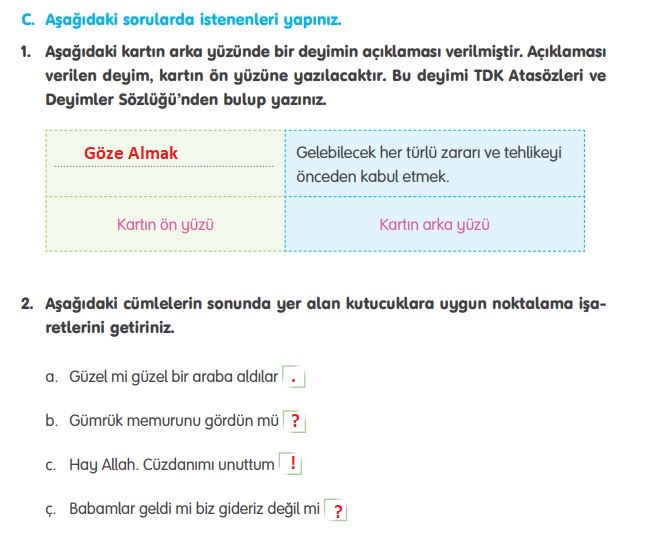 C. Aşağıdaki sorularda istenenleri yapınız.

1. Aşağıdaki kartın arka yüzünde bir deyimin açıklaması verilmiştir. Açıklaması verilen deyim, kartın ön yüzüne yazılacaktır. Bu deyimi TDK Atasözleri ve Deyimler Sözlüğü'nden bulup yazınız.

| Göze Almak | Gelebilecek her türlü zararı ve tehlikeyi önceden kabul etmek. |
|---|---|
| Kartın ön yüzü | Kartın arka yüzü |

2. Aşağıdaki cümlelerin sonunda yer alan kutucuklara uygun noktalama işaretlerini getiriniz.

a. Güzel mi güzel bir araba aldılar .

b. Gümrük memurunu gördün mü ?

c. Hay Allah. Cüzdanımı unuttum !

ç. Babamlar geldi mi biz gideriz değil mi ?